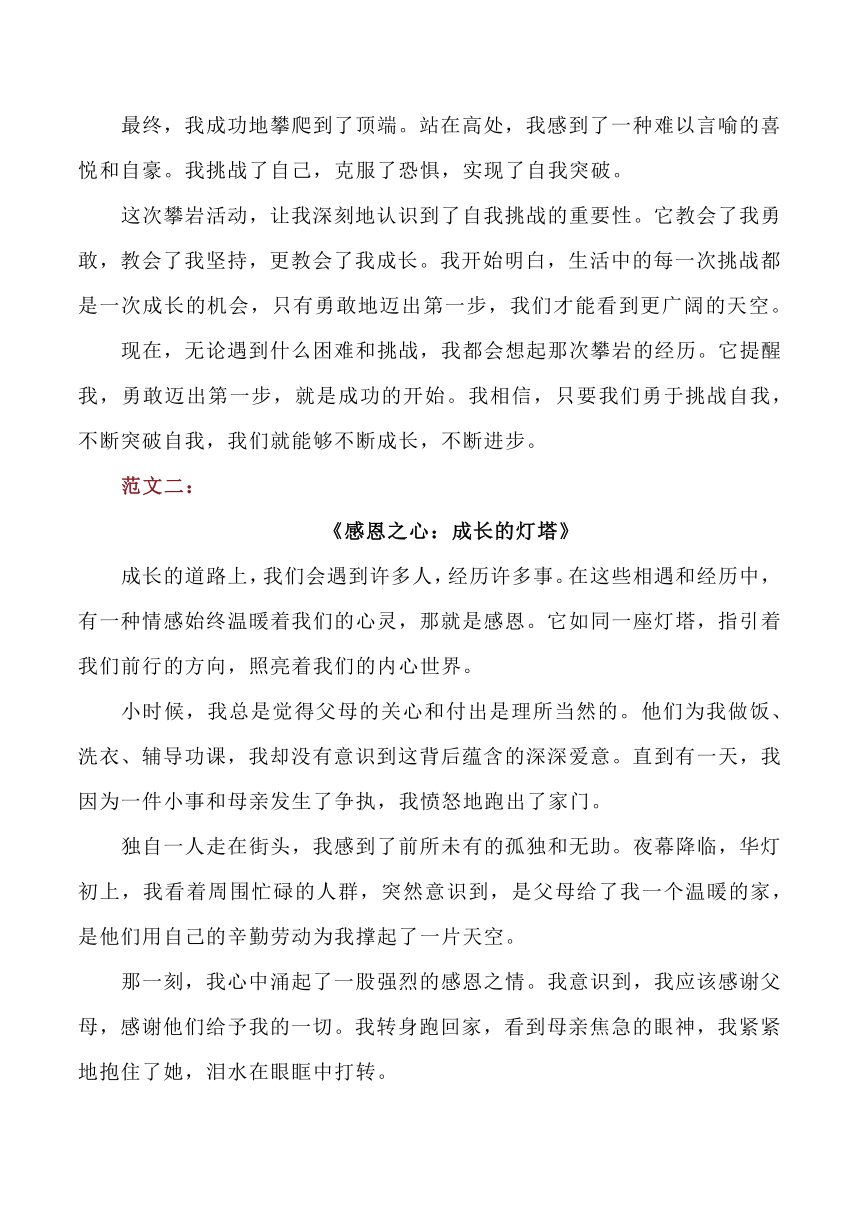 最终，我成功地攀爬到了顶端。站在高处，我感到了一种难以言喻的喜悦和自豪。我挑战了自己，克服了恐惧，实现了自我突破。

这次攀岩活动，让我深刻地认识到了自我挑战的重要性。它教会了我勇敢，教会了我坚持，更教会了我成长。我开始明白，生活中的每一次挑战都是一次成长的机会，只有勇敢地迈出第一步，我们才能看到更广阔的天空。

现在，无论遇到什么困难和挑战，我都会想起那次攀岩的经历。它提醒我，勇敢迈出第一步，就是成功的开始。我相信，只要我们勇于挑战自我，不断突破自我，我们就能够不断成长，不断进步。

范文二：

《感恩之心：成长的灯塔》

成长的道路上，我们会遇到许多人，经历许多事。在这些相遇和经历中，有一种情感始终温暖着我们的心灵，那就是感恩。它如同一座灯塔，指引着我们前行的方向，照亮着我们的内心世界。

小时候，我总是觉得父母的关心和付出是理所当然的。他们为我做饭、洗衣、辅导功课，我却没有意识到这背后蕴含的深深爱意。直到有一天，我因为一件小事和母亲发生了争执，我愤怒地跑出了家门。

独自一人走在街头，我感到了前所未有的孤独和无助。夜幕降临，华灯初上，我看着周围忙碌的人群，突然意识到，是父母给了我一个温暖的家，是他们用自己的辛勤劳动为我撑起了一片天空。

那一刻，我心中涌起了一股强烈的感恩之情。我意识到，我应该感谢父母，感谢他们给予我的一切。我转身跑回家，看到母亲焦急的眼神，我紧紧地抱住了她，泪水在眼眶中打转。